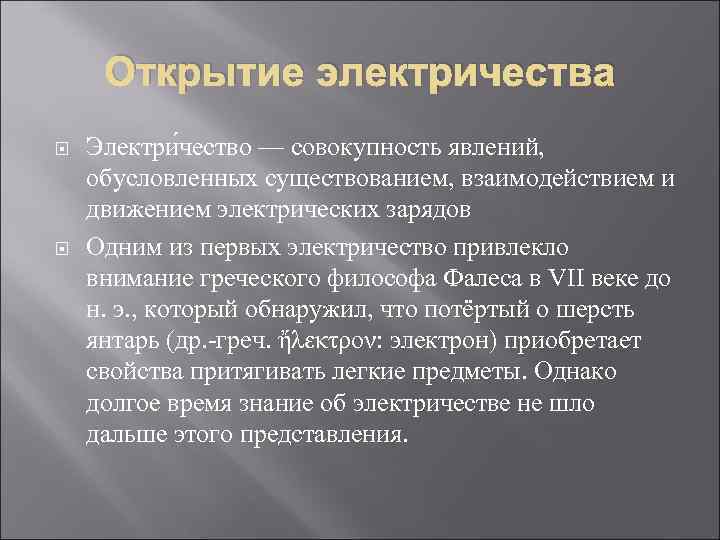 Открытие электричества

Электри́чество — совокупность явлений, обусловленных существованием, взаимодействием и движением электрических зарядов

Одним из первых электричество привлекло внимание греческого философа Фалеса в VII веке до н. э., который обнаружил, что потёртый о шерсть янтарь (др.-греч. ἤλεκτρον: электрон) приобретает свойства притягивать легкие предметы. Однако долгое время знание об электричестве не шло дальше этого представления.